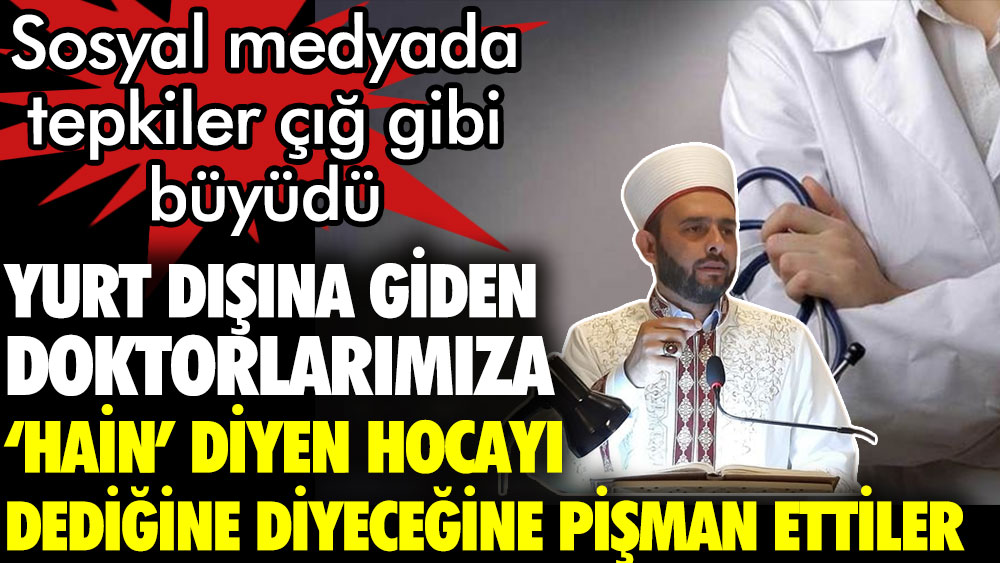 Sosyal medyada tepkiler çığ gibi büyüdü

YURT DIŞINA GİDEN DOKTORLARIMIZA 'HAİN' DİYEN HOCAYI DEDİĞİNE DİYECEĞİNE PİŞMAN ETTİLER